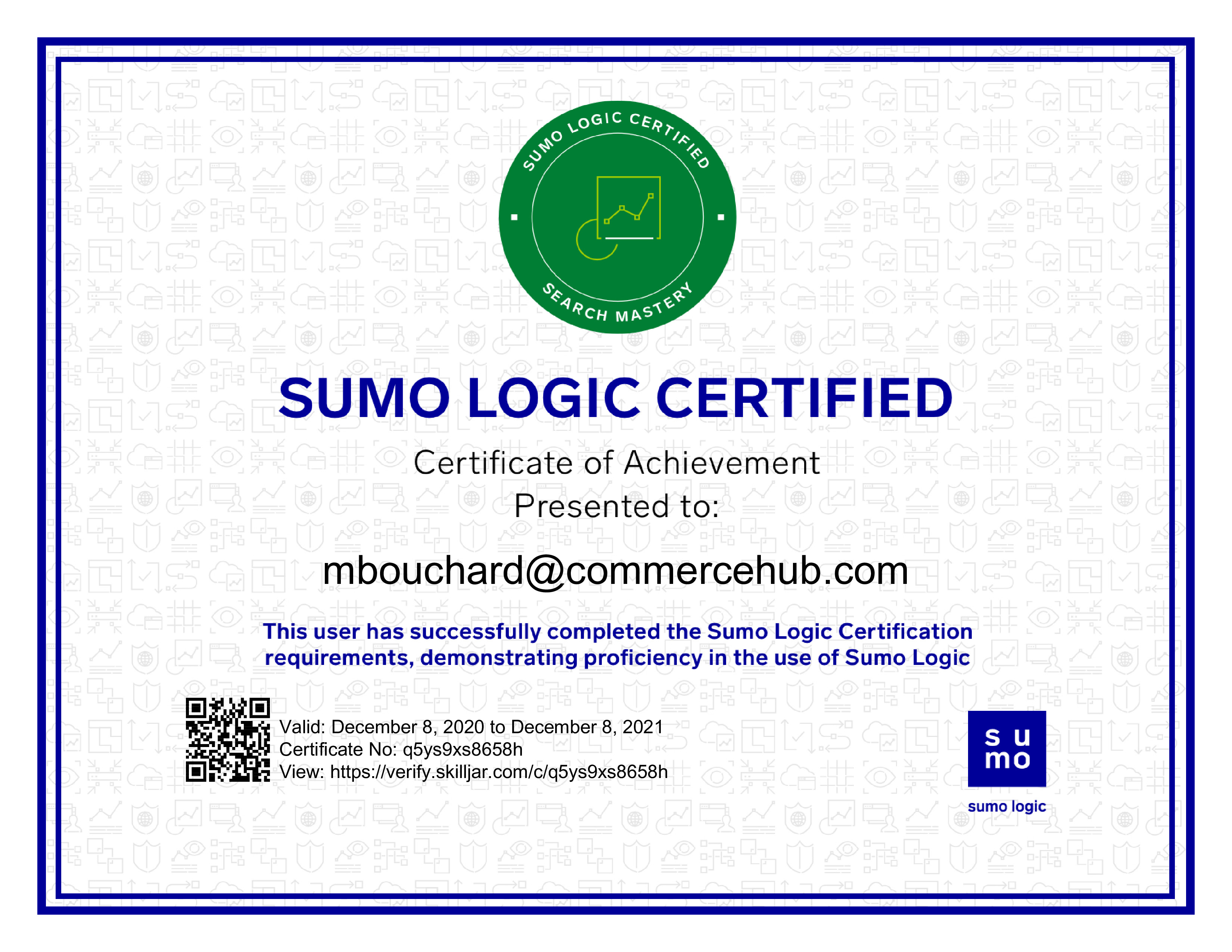 SUMO LOGIC CERTIFIED

SEARCH MASTERY

SUMO LOGIC CERTIFIED

Certificate of Achievement

Presented to:

mbouchard@commercehub.com

This user has successfully completed the Sumo Logic Certification requirements, demonstrating proficiency in the use of Sumo Logic

Valid: December 8, 2020 to December 8, 2021
Certificate No: q5ys9xs8658h
View: https://verify.skilljar.com/c/q5ys9xs8658h

su
mo

sumo logic